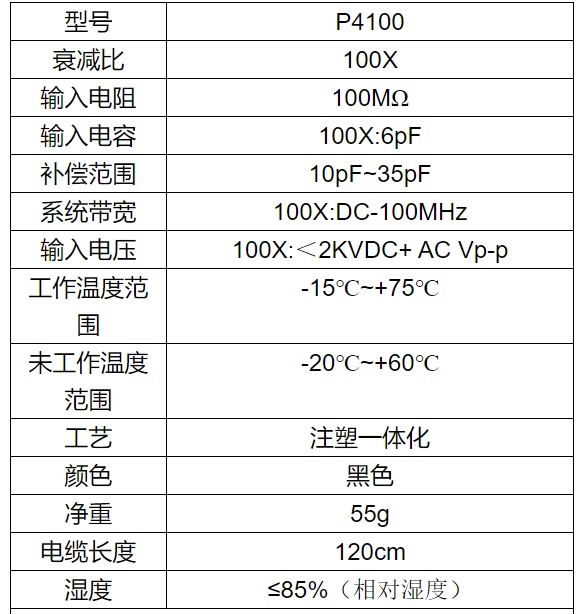 | 型号 | P4100 |
|---|---|
| 衰减比 | 100X |
| 输入电阻 | 100MΩ |
| 输入电容 | 100X:6pF |
| 补偿范围 | 10pF~35pF |
| 系统带宽 | 100X:DC-100MHz |
| 输入电压 | 100X:＜2KVDC+ AC Vp-p |
| 工作温度范围 | -15℃~+75℃ |
| 未工作温度范围 | -20℃~+60℃ |
| 工艺 | 注塑一体化 |
| 颜色 | 黑色 |
| 净重 | 55g |
| 电缆长度 | 120cm |
| 湿度 | ≤85%（相对湿度） |